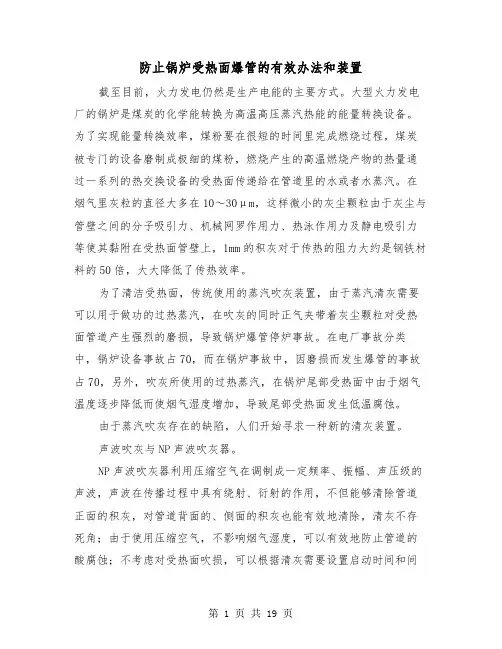 防止锅炉受热面爆管的有效办法和装置

截至目前，火力发电仍然是生产电能的主要方式。大型火力发电厂的锅炉是煤炭的化学能转换为高温高压蒸汽热能的能量转换设备。为了实现能量转换效率，煤粉要在很短的时间里完成燃烧过程，煤炭被专门的设备磨制成极细的煤粉，燃烧产生的高温燃烧产物的热量通过一系列的热交换设备的受热面传递给在管道里的水或者水蒸汽。在烟气里灰粒的直径大多在10～30μm，这样微小的灰尘颗粒由于灰尘与管壁之间的分子吸引力、机械网罗作用力、热泳作用力及静电吸引力等使其黏附在受热面管壁上，1mm的积灰对于传热的阻力大约是钢铁材料的50倍，大大降低了传热效率。

为了清洁受热面，传统使用的蒸汽吹灰装置，由于蒸汽清灰需要可以用于做功的过热蒸汽，在吹灰的同时正气夹带着灰尘颗粒对受热面管道产生强烈的磨损，导致锅炉爆管停炉事故。在电厂事故分类中，锅炉设备事故占70，而在锅炉事故中，因磨损而发生爆管的事故占70，另外，吹灰所使用的过热蒸汽，在锅炉尾部受热面中由于烟气温度逐步降低而使烟气湿度增加，导致尾部受热面发生低温腐蚀。

由于蒸汽吹灰存在的缺陷，人们开始寻求一种新的清灰装置。

声波吹灰与NP声波吹灰器。

NP声波吹灰器利用压缩空气在调制成一定频率、振幅、声压级的声波，声波在传播过程中具有绕射、衍射的作用，不但能够清除管道正面的积灰，对管道背面的、侧面的积灰也能有效地清除，清灰不存死角；由于使用压缩空气，不影响烟气湿度，可以有效地防止管道的酸腐蚀；不考虑对受热面吹损，可以根据清灰需要设置启动时间和间

第 1 页 共 19 页